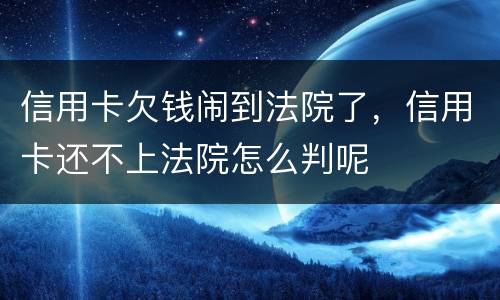 信用卡欠钱闹到法院了，信用卡还不上法院怎么判呢